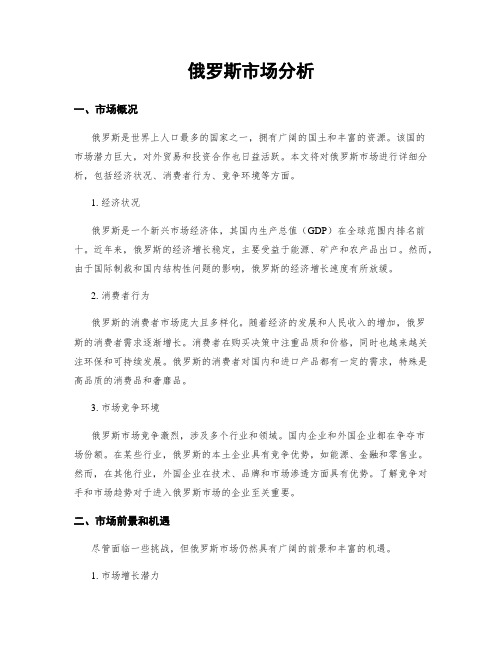 俄罗斯市场分析

一、市场概况

俄罗斯是世界上人口最多的国家之一，拥有广阔的国土和丰富的资源。该国的市场潜力巨大，对外贸易和投资合作也日益活跃。本文将对俄罗斯市场进行详细分析，包括经济状况、消费者行为、竞争环境等方面。

1. 经济状况

俄罗斯是一个新兴市场经济体，其国内生产总值（GDP）在全球范围内排名前十。近年来，俄罗斯的经济增长稳定，主要受益于能源、矿产和农产品出口。然而，由于国际制裁和国内结构性问题的影响，俄罗斯的经济增长速度有所放缓。

2. 消费者行为

俄罗斯的消费者市场庞大且多样化。随着经济的发展和人民收入的增加，俄罗斯的消费者需求逐渐增长。消费者在购买决策中注重品质和价格，同时也越来越关注环保和可持续发展。俄罗斯的消费者对国内和进口产品都有一定的需求，特殊是高品质的消费品和奢靡品。

3. 市场竞争环境

俄罗斯市场竞争激烈，涉及多个行业和领域。国内企业和外国企业都在争夺市场份额。在某些行业，俄罗斯的本土企业具有竞争优势，如能源、金融和零售业。然而，在其他行业，外国企业在技术、品牌和市场渗透方面具有优势。了解竞争对手和市场趋势对于进入俄罗斯市场的企业至关重要。

二、市场前景和机遇

尽管面临一些挑战，但俄罗斯市场仍然具有广阔的前景和丰富的机遇。

1. 市场增长潜力